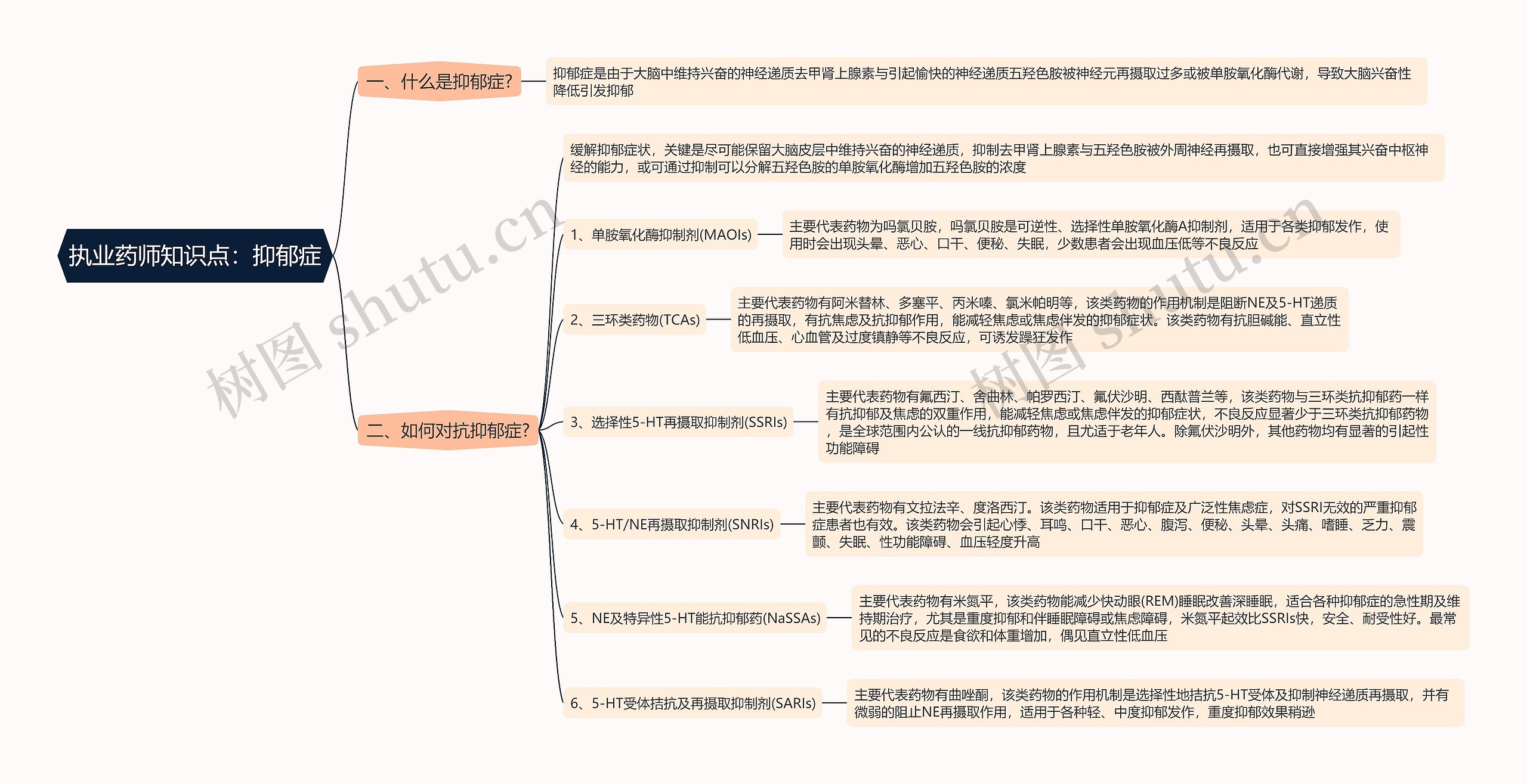 执业药师知识点：抑郁症

一、什么是抑郁症?

抑郁症是由于大脑中维持兴奋的神经递质去甲肾上腺素与引起愉快的神经递质五羟色胺被神经元再摄取过多或被单胺氧化酶代谢，导致大脑兴奋性降低引发抑郁

二、如何对抗抑郁症?

缓解抑郁症状，关键是尽可能保留大脑皮层中维持兴奋的神经递质，抑制去甲肾上腺素与五羟色胺被外周神经再摄取，也可直接增强其兴奋中枢神经的能力，或可通过抑制可以分解五羟色胺的单胺氧化酶增加五羟色胺的浓度

1、单胺氧化酶抑制剂(MAOIs)

主要代表药物为吗氯贝胺，吗氯贝胺是可逆性、选择性单胺氧化酶A抑制剂，适用于各类抑郁发作，使用时会出现头晕、恶心、口干、便秘、失眠，少数患者会出现血压低等不良反应

2、三环类药物(TCAs)

主要代表药物有阿米替林、多塞平、丙米嗪、氯米帕明等，该类药物的作用机制是阻断NE及5-HT递质的再摄取，有抗焦虑及抗抑郁作用，能减轻焦虑或焦虑伴发的抑郁症状。该类药物有抗胆碱能、直立性低血压、心血管及过度镇静等不良反应，可诱发躁狂发作

3、选择性5-HT再摄取抑制剂(SSRIs)

主要代表药物有氟西汀、舍曲林、帕罗西汀、氟伏沙明、西酞普兰等，该类药物与三环类抗抑郁药一样有抗抑郁及焦虑的双重作用，能减轻焦虑或焦虑伴发的抑郁症状，不良反应显著少于三环类抗抑郁药物，是全球范围内公认的一线抗抑郁药物，且尤适于老年人。除氟伏沙明外，其他药物均有显著的引起性功能障碍

4、5-HT/NE再摄取抑制剂(SNRIs)

主要代表药物有文拉法辛、度洛西汀。该类药物适用于抑郁症及广泛性焦虑症，对SSRI无效的严重抑郁症患者也有效。该类药物会引起心悸、耳鸣、口干、恶心、腹泻、便秘、头晕、头痛、嗜睡、乏力、震颤、失眠、性功能障碍、血压轻度升高

5、NE及特异性5-HT能抗抑郁药(NaSSAs)

主要代表药物有米氮平，该类药物能减少快动眼(REM)睡眠改善深睡眠，适合各种抑郁症的急性期及维持期治疗，尤其是重度抑郁和伴睡眠障碍或焦虑障碍，米氮平起效比SSRIs快，安全、耐受性好。最常见的不良反应是食欲和体重增加，偶见直立性低血压

6、5-HT受体拮抗及再摄取抑制剂(SARIs)

主要代表药物有曲唑酮，该类药物的作用机制是选择性地拮抗5-HT受体及抑制神经递质再摄取，并有微弱的阻止NE再摄取作用，适用于各种轻、中度抑郁发作，重度抑郁效果稍逊

树图 shutu.cn
树图 shutu.cn